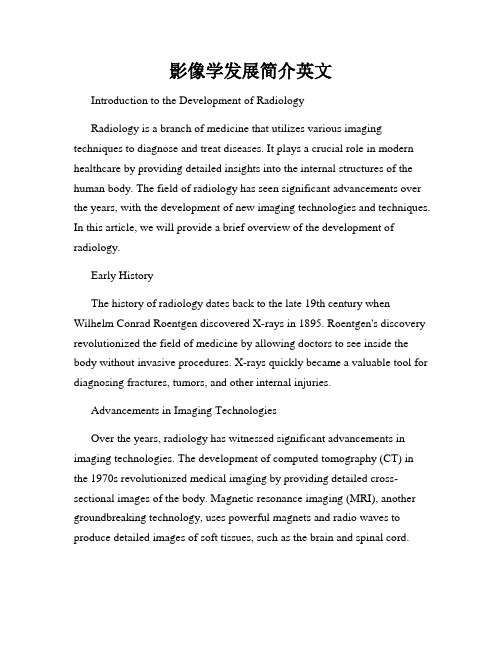 影像学发展简介英文

Introduction to the Development of Radiology

Radiology is a branch of medicine that utilizes various imaging techniques to diagnose and treat diseases. It plays a crucial role in modern healthcare by providing detailed insights into the internal structures of the human body. The field of radiology has seen significant advancements over the years, with the development of new imaging technologies and techniques. In this article, we will provide a brief overview of the development of radiology.

Early History

The history of radiology dates back to the late 19th century when Wilhelm Conrad Roentgen discovered X-rays in 1895. Roentgen's discovery revolutionized the field of medicine by allowing doctors to see inside the body without invasive procedures. X-rays quickly became a valuable tool for diagnosing fractures, tumors, and other internal injuries.

Advancements in Imaging Technologies

Over the years, radiology has witnessed significant advancements in imaging technologies. The development of computed tomography (CT) in the 1970s revolutionized medical imaging by providing detailed cross-sectional images of the body. Magnetic resonance imaging (MRI), another groundbreaking technology, uses powerful magnets and radio waves to produce detailed images of soft tissues, such as the brain and spinal cord.